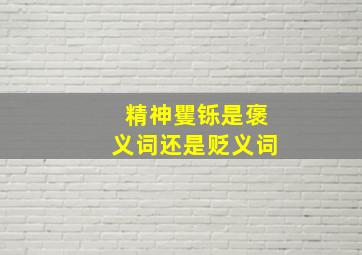 精神矍铄是褒义词还是贬义词